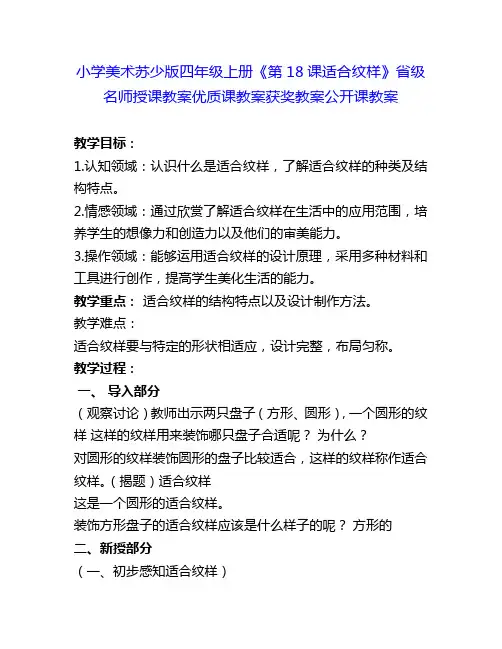 小学美术苏少版四年级上册《第 18 课适合纹样》省级名师授课教案优质课教案获奖教案公开课教案

教学目标：

1.认知领域：认识什么是适合纹样，了解适合纹样的种类及结构特点。

2.情感领域：通过欣赏了解适合纹样在生活中的应用范围，培养学生的想像力和创造力以及他们的审美能力。

3.操作领域：能够运用适合纹样的设计原理，采用多种材料和工具进行创作，提高学生美化生活的能力。

教学重点： 适合纹样的结构特点以及设计制作方法。

教学难点：

适合纹样要与特定的形状相适应，设计完整，布局匀称。

教学过程：

一、 导入部分

（观察讨论）教师出示两只盘子（方形、圆形），一个圆形的纹样 这样的纹样用来装饰哪只盘子合适呢？ 为什么？

对圆形的纹样装饰圆形的盘子比较适合，这样的纹样称作适合纹样。（揭题）适合纹样

这是一个圆形的适合纹样。

装饰方形盘子的适合纹样应该是什么样子的呢？ 方形的

二、新授部分

（一、初步感知适合纹样）